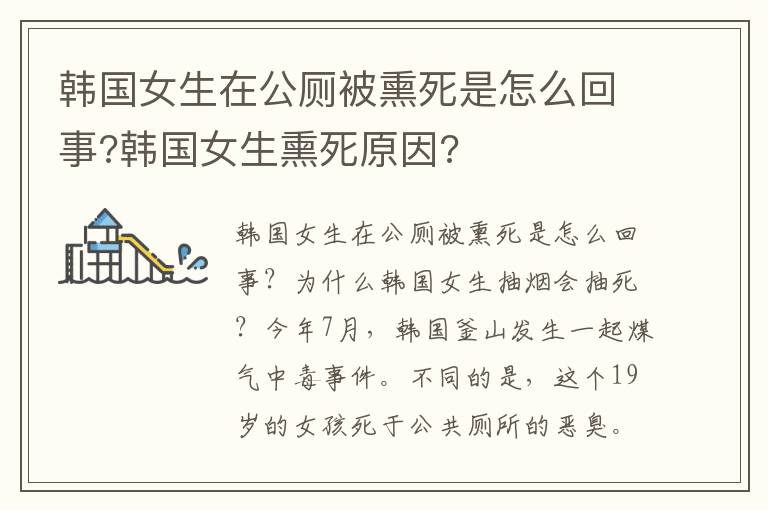 韩国女生在公厕被熏死是怎么回事?韩国女生熏死原因?

韩国女生在公厕被熏死是怎么回事？为什么韩国女生抽烟会抽死？今年7月，韩国釜山发生一起煤气中毒事件。不同的是，这个19岁的女孩死于公共厕所的恶臭。